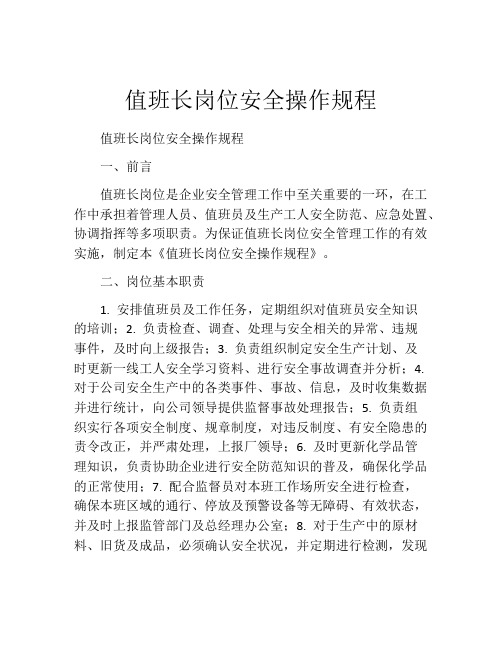 值班长岗位安全操作规程

值班长岗位安全操作规程

一、前言

值班长岗位是企业安全管理工作中至关重要的一环，在工作中承担着管理人员、值班员及生产工人安全防范、应急处置、协调指挥等多项职责。为保证值班长岗位安全管理工作的有效实施，制定本《值班长岗位安全操作规程》。

二、岗位基本职责

1. 安排值班员及工作任务，定期组织对值班员安全知识的培训；2. 负责检查、调查、处理与安全相关的异常、违规事件，及时向上级报告；3. 负责组织制定安全生产计划、及时更新一线工人安全学习资料、进行安全事故调查并分析；4. 对于公司安全生产中的各类事件、事故、信息，及时收集数据并进行统计，向公司领导提供监督事故处理报告；5. 负责组织实行各项安全制度、规章制度，对违反制度、有安全隐患的责令改正，并严肃处理，上报厂领导；6. 及时更新化学品管理知识，负责协助企业进行安全防范知识的普及，确保化学品的正常使用；7. 配合监督员对本班工作场所安全进行检查，确保本班区域的通行、停放及预警设备等无障碍、有效状态，并及时上报监管部门及总经理办公室；8. 对于生产中的原材料、旧货及成品，必须确认安全状况，并定期进行检测，发现